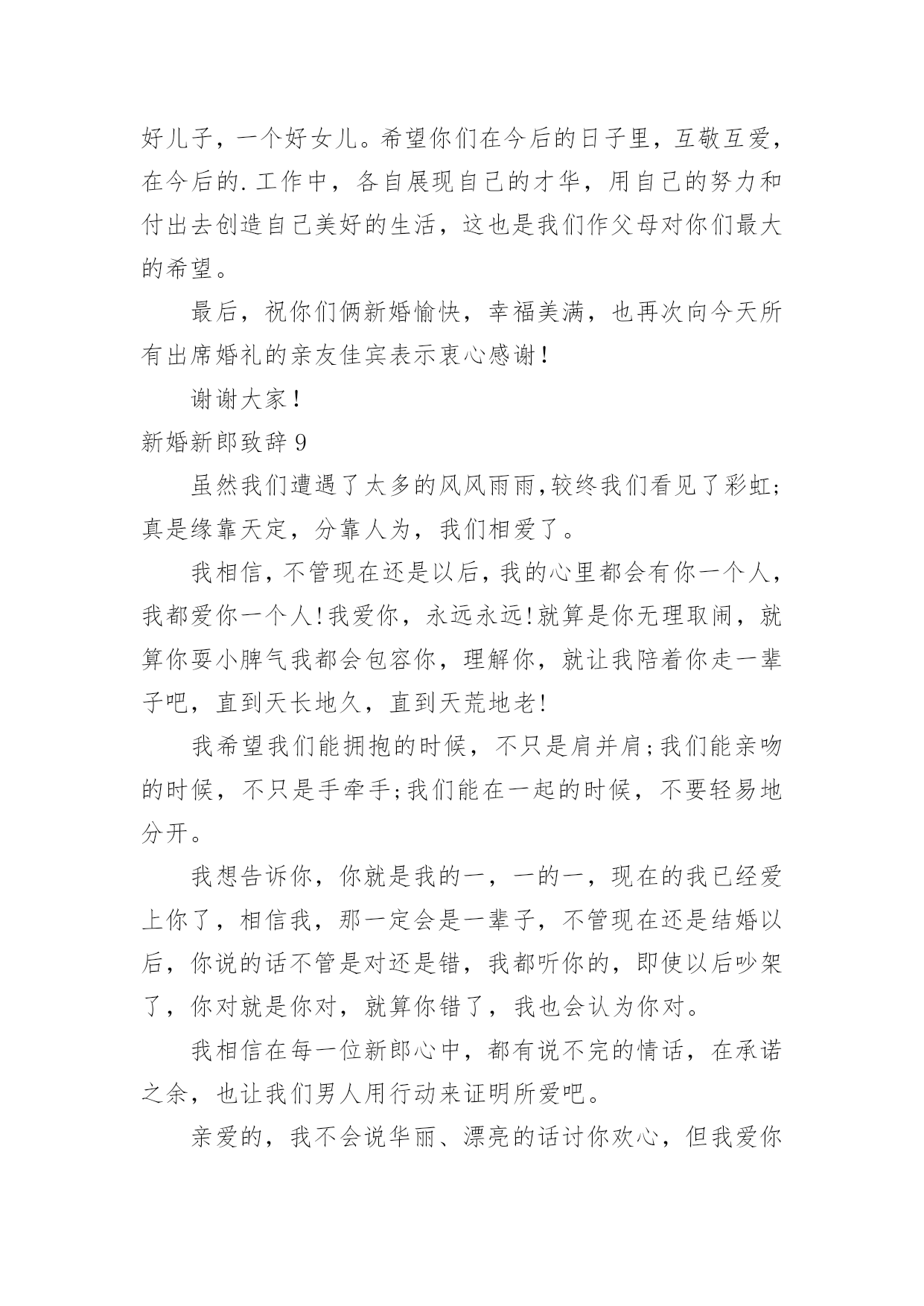 好儿子，一个好女儿。希望你们在今后的日子里，互敬互爱，在今后的.工作中，各自展现自己的才华，用自己的努力和付出去创造自己美好的生活，这也是我们作父母对你们最大的希望。

最后，祝你们俩新婚愉快，幸福美满，也再次向今天所有出席婚礼的亲友佳宾表示衷心感谢！

谢谢大家！

新婚新郎致辞9

虽然我们遭遇了太多的风风雨雨,较终我们看见了彩虹;真是缘靠天定，分靠人为，我们相爱了。

我相信,不管现在还是以后,我的心里都会有你一个人，我都爱你一个人!我爱你，永远永远!就算是你无理取闹，就算你耍小脾气我都会包容你，理解你，就让我陪着你走一辈子吧，直到天长地久，直到天荒地老!

我希望我们能拥抱的时候，不只是肩并肩;我们能亲吻的时候，不只是手牵手;我们能在一起的时候，不要轻易地分开。

我想告诉你，你就是我的一，一的一，现在的我已经爱上你了，相信我，那一定会是一辈子，不管现在还是结婚以后，你说的话不管是对还是错，我都听你的，即使以后吵架了，你对就是你对，就算你错了，我也会认为你对。

我相信在每一位新郎心中，都有说不完的情话，在承诺之余，也让我们男人用行动来证明所爱吧。

亲爱的，我不会说华丽、漂亮的话讨你欢心，但我爱你